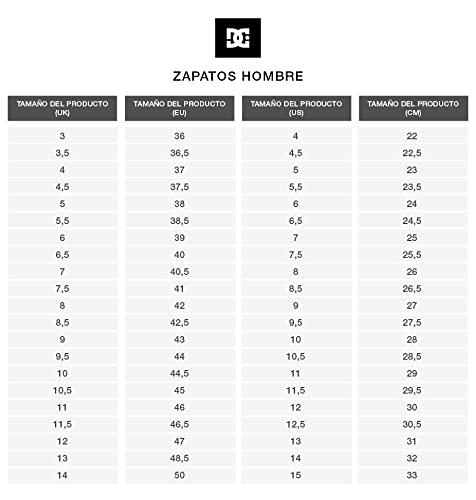 DC

ZAPATOS HOMBRE

| TAMAÑO DEL PRODUCTO (UK) | TAMAÑO DEL PRODUCTO (EU) | TAMAÑO DEL PRODUCTO (US) | TAMAÑO DEL PRODUCTO (CM) |
|---|---|---|---|
| 3 | 36 | 4 | 22 |
| 3,5 | 36,5 | 4,5 | 22,5 |
| 4 | 37 | 5 | 23 |
| 4,5 | 37,5 | 5,5 | 23,5 |
| 5 | 38 | 6 | 24 |
| 5,5 | 38,5 | 6,5 | 24,5 |
| 6 | 39 | 7 | 25 |
| 6,5 | 40 | 7,5 | 25,5 |
| 7 | 40,5 | 8 | 26 |
| 7,5 | 41 | 8,5 | 26,5 |
| 8 | 42 | 9 | 27 |
| 8,5 | 42,5 | 9,5 | 27,5 |
| 9 | 43 | 10 | 28 |
| 9,5 | 44 | 10,5 | 28,5 |
| 10 | 44,5 | 11 | 29 |
| 10,5 | 45 | 11,5 | 29,5 |
| 11 | 46 | 12 | 30 |
| 11,5 | 46,5 | 12,5 | 30,5 |
| 12 | 47 | 13 | 31 |
| 13 | 48,5 | 14 | 32 |
| 14 | 50 | 15 | 33 |